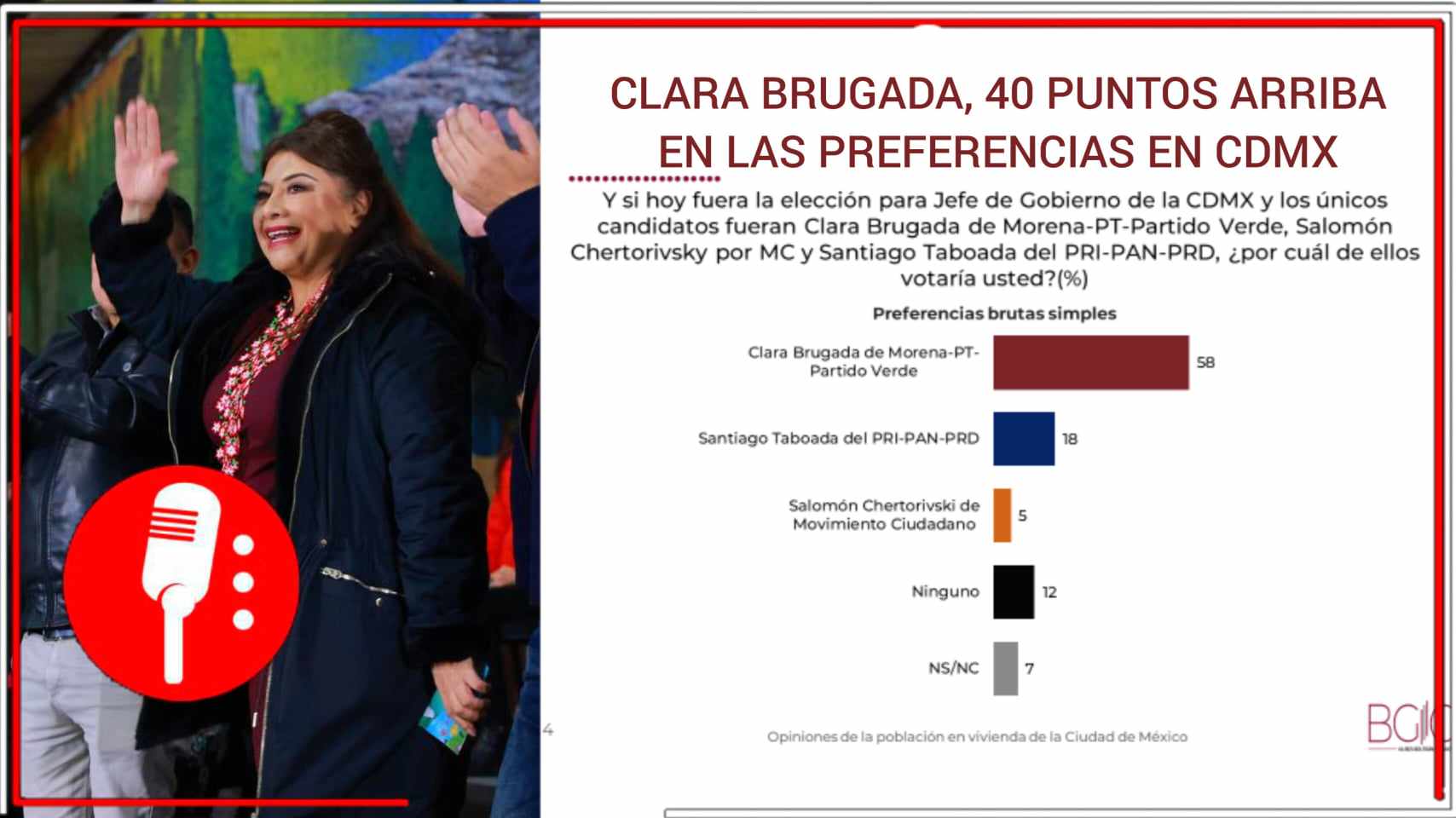 CLARA BRUGADA, 40 PUNTOS ARRIBA EN LAS PREFERENCIAS EN CDMX

Y si hoy fuera la elección para Jefe de Gobierno de la CDMX y los únicos candidatos fueran Clara Brugada de Morena-PT-Partido Verde, Salomón Chertorivsky por MC y Santiago Taboada del PRI-PAN-PRD, ¿por cuál de ellos votaría usted?(%)

Preferencias brutas simples

Clara Brugada de Morena-PT-Partido Verde 58

Santiago Taboada del PRI-PAN-PRD 18

Salomón Chertorivski de Movimiento Ciudadano 5

Ninguno 12

NS/NC 7

4

Opiniones de la población en vivienda de la Ciudad de México

BGC